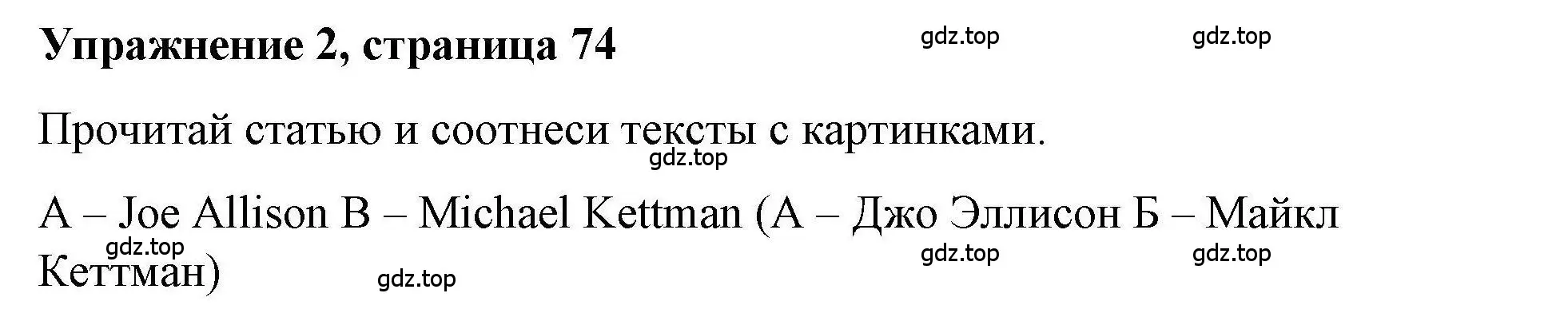 Упражнение 2, страница 74

gdz.top gdz.top

Прочитай статью и соотнеси тексты с картинками.

gdz.top

A – Joe Allison B – Michael Kettman (А – Джо Эллисон Б – Майкл Кеттман)

gdz.top gdz.top gdz.top gdz.top